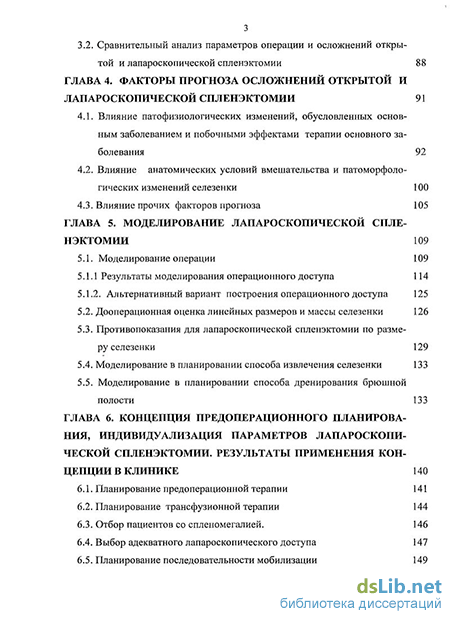 3

3.2. Сравнительный анализ параметров операции и осложнений открытой и лапароскопической спленэктомии 88

ГЛАВА 4. ФАКТОРЫ ПРОГНОЗА ОСЛОЖНЕНИЙ ОТКРЫТОЙ И ЛАПАРОСКОПИЧЕСКОЙ СПЛЕНЭКТОМИИ 91

4.1. Влияние патофизиологических изменений, обусловленных основным заболеванием и побочными эффектами терапии основного заболевания 92

4.2. Влияние анатомических условий вмешательства и патоморфологических изменений селезенки 100

4.3. Влияние прочих факторов прогноза 105

ГЛАВА 5. МОДЕЛИРОВАНИЕ ЛАПАРОСКОПИЧЕСКОЙ СПЛЕНЭКТОМИИ 109

5.1. Моделирование операции 109

5.1.1 Результаты моделирования операционного доступа 114

5.1.2. Альтернативный вариант построения операционного доступа 125

5.2. Дооперационная оценка линейных размеров и массы селезенки 126

5.3. Противопоказания для лапароскопической спленэктомии по размеру селезенки 129

5.4. Моделирование в планировании способа извлечения селезенки 133

5.5. Моделирование в планировании способа дренирования брюшной полости 133

ГЛАВА 6. КОНЦЕПЦИЯ ПРЕДОПЕРАЦИОННОГО ПЛАНИРОВАНИЯ, ИНДИВИДУАЛИЗАЦИЯ ПАРАМЕТРОВ ЛАПАРОСКОПИЧЕСКОЙ СПЛЕНЭКТОМИИ. РЕЗУЛЬТАТЫ ПРИМЕНЕНИЯ КОНЦЕПЦИИ В КЛИНИКЕ 140

6.1. Планирование предоперационной терапии 141

6.2. Планирование трансфузионной терапии 144

6.3. Отбор пациентов со спленомегалией. 146

6.4. Выбор адекватного лапароскопического доступа 147

6.5. Планирование последовательности мобилизации 149

dsLib.net
библиотека диссертаций